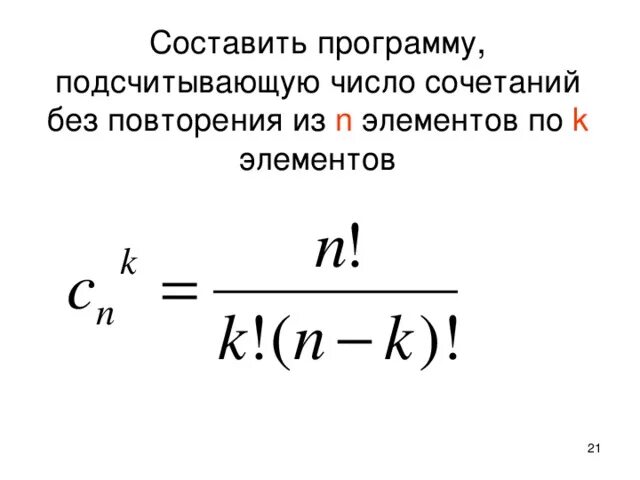 Составить программу, подсчитывающую число сочетаний без повторения из n элементов по k элементов

$c_n^k = \frac{n!}{k!(n-k)!}$

21